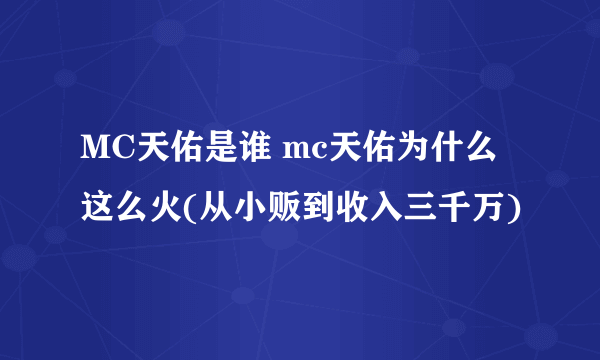 MC天佑是谁 mc天佑为什么这么火(从小贩到收入三千万)